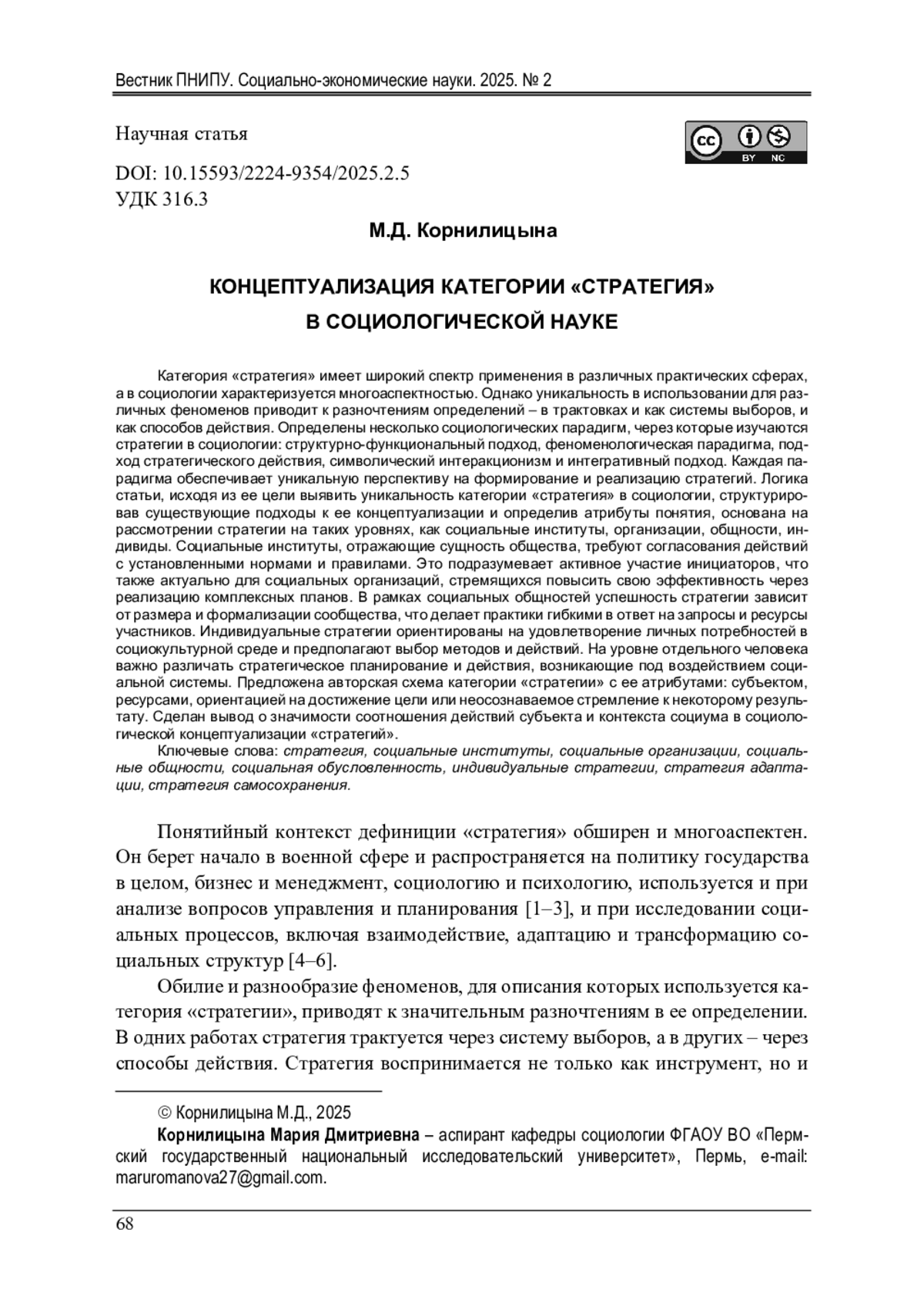 Вестник ПНИПУ. Социально-экономические науки. 2025. № 2

Научная статья

cc BY NC

DOI: 10.15593/2224-9354/2025.2.5
УДК 316.3

М.Д. Корнилицына

КОНЦЕПТУАЛИЗАЦИЯ КАТЕГОРИИ «СТРАТЕГИЯ» В СОЦИОЛОГИЧЕСКОЙ НАУКЕ

Категория «стратегия» имеет широкий спектр применения в различных практических сферах, а в социологии характеризуется многоаспектностью. Однако уникальность в использовании для различных феноменов приводит к разночтениям определений – в трактовках и как системы выборов, и как способов действия. Определены несколько социологических парадигм, через которые изучаются стратегии в социологии: структурно-функциональный подход, феноменологическая парадигма, подход стратегического действия, символический интеракционизм и интегративный подход. Каждая парадигма обеспечивает уникальную перспективу на формирование и реализацию стратегий. Логика статьи, исходя из ее цели выявить уникальность категории «стратегия» в социологии, структурировав существующие подходы к ее концептуализации и определив атрибуты понятия, основана на рассмотрении стратегии на таких уровнях, как социальные институты, организации, общности, индивиды. Социальные институты, отражающие сущность общества, требуют согласования действий с установленными нормами и правилами. Это подразумевает активное участие инициаторов, что также актуально для социальных организаций, стремящихся повысить свою эффективность через реализацию комплексных планов. В рамках социальных общностей успешность стратегии зависит от размера и формализации сообщества, что делает практики гибкими в ответ на запросы и ресурсы участников. Индивидуальные стратегии ориентированы на удовлетворение личных потребностей в социокультурной среде и предполагают выбор методов и действий. На уровне отдельного человека важно различать стратегическое планирование и действия, возникающие под воздействием социальной системы. Предложена авторская схема категории «стратегии» с ее атрибутами: субъектом, ресурсами, ориентацией на достижение цели или неосознаваемое стремление к некоторому результату. Сделан вывод о значимости соотношения действий субъекта и контекста социума в социологической концептуализации «стратегий».

Ключевые слова: стратегия, социальные институты, социальные организации, социальные общности, социальная обусловленность, индивидуальные стратегии, стратегия адаптации, стратегия самосохранения.

Понятийный контекст дефиниции «стратегия» обширен и многоаспектен. Он берет начало в военной сфере и распространяется на политику государства в целом, бизнес и менеджмент, социологию и психологию, используется и при анализе вопросов управления и планирования [1–3], и при исследовании социальных процессов, включая взаимодействие, адаптацию и трансформацию социальных структур [4–6].

Обилие и разнообразие феноменов, для описания которых используется категория «стратегии», приводят к значительным разночтениям в ее определении. В одних работах стратегия трактуется через систему выборов, а в других – через способы действия. Стратегия воспринимается не только как инструмент, но и

© Корнилицына М.Д., 2025

Корнилицына Мария Дмитриевна – аспирант кафедры социологии ФГАОУ ВО «Пермский государственный национальный исследовательский университет», Пермь, e-mail: maruromanova27@gmail.com.

68